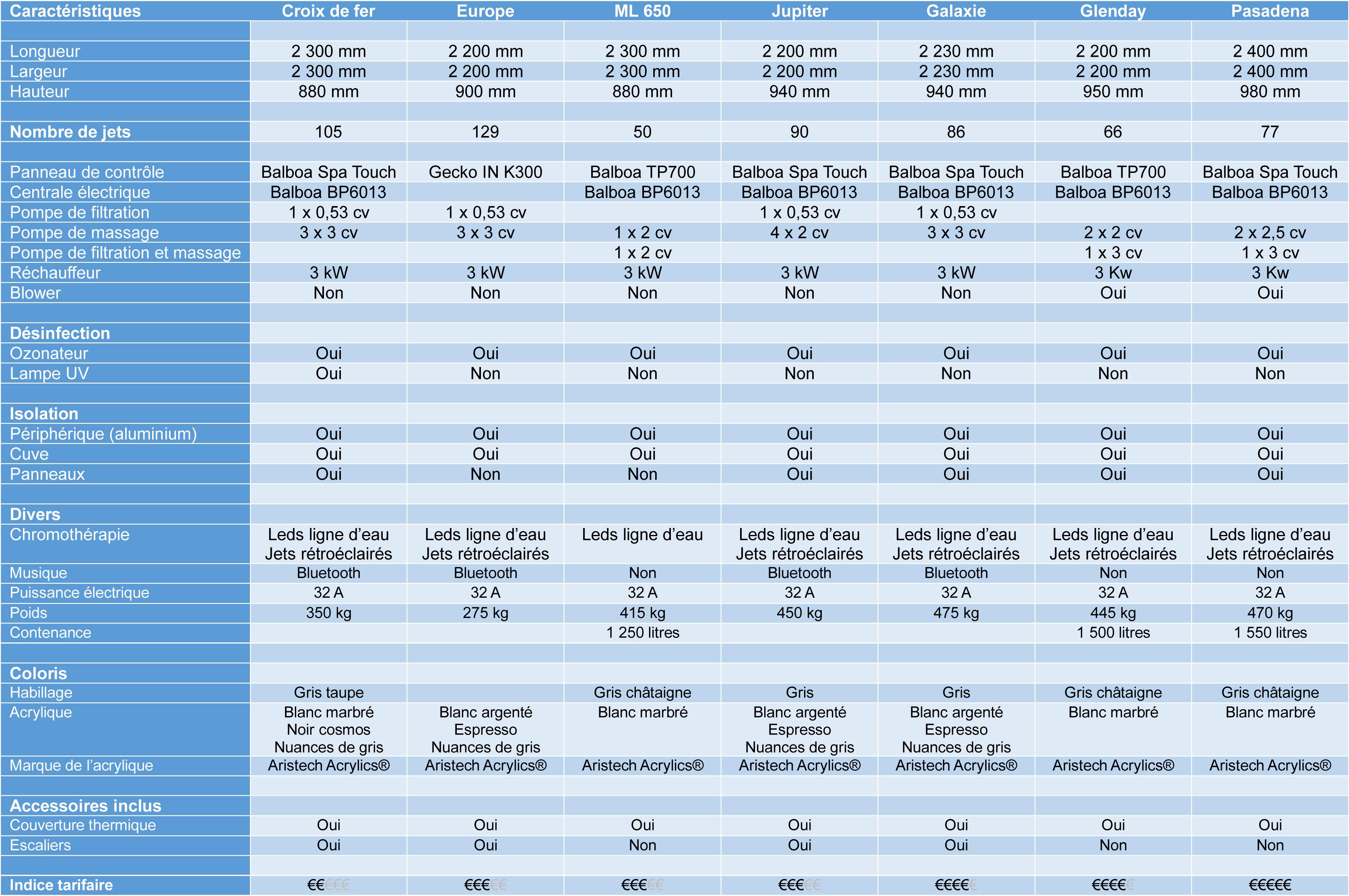 | Caractéristiques | Croix de fer | Europe | ML 650 | Jupiter | Galaxie | Glenday | Pasadena |
|---|---|---|---|---|---|---|---|
| | | | | | | | |
| Longueur | 2 300 mm | 2 200 mm | 2 300 mm | 2 200 mm | 2 230 mm | 2 200 mm | 2 400 mm |
| Largeur | 2 300 mm | 2 200 mm | 2 300 mm | 2 200 mm | 2 230 mm | 2 200 mm | 2 400 mm |
| Hauteur | 880 mm | 900 mm | 880 mm | 940 mm | 940 mm | 950 mm | 980 mm |
| | | | | | | | |
| Nombre de jets | 105 | 129 | 50 | 90 | 86 | 66 | 77 |
| | | | | | | | |
| Panneau de contrôle | Balboa Spa Touch | Gecko IN K300 | Balboa TP700 | Balboa Spa Touch | Balboa Spa Touch | Balboa TP700 | Balboa Spa Touch |
| Centrale électrique | Balboa BP6013 | | Balboa BP6013 | Balboa BP6013 | Balboa BP6013 | Balboa BP6013 | Balboa BP6013 |
| Pompe de filtration | 1 x 0,53 cv | 1 x 0,53 cv | | 1 x 0,53 cv | 1 x 0,53 cv | | |
| Pompe de massage | 3 x 3 cv | 3 x 3 cv | 1 x 2 cv | 4 x 2 cv | 3 x 3 cv | 2 x 2 cv | 2 x 2,5 cv |
| Pompe de filtration et massage | | | 1 x 2 cv | | | 1 x 3 cv | 1 x 3 cv |
| Réchauffeur | 3 kW | 3 kW | 3 kW | 3 kW | 3 kW | 3 Kw | 3 Kw |
| Blower | Non | Non | Non | Non | Non | Oui | Oui |
| | | | | | | | |
| Désinfection | | | | | | | |
| Ozonateur | Oui | Oui | Oui | Oui | Oui | Oui | Oui |
| Lampe UV | Oui | Non | Non | Non | Non | Non | Non |
| | | | | | | | |
| Isolation | | | | | | | |
| Périphérique (aluminium) | Oui | Oui | Oui | Oui | Oui | Oui | Oui |
| Cuve | Oui | Oui | Oui | Oui | Oui | Oui | Oui |
| Panneaux | Oui | Non | Non | Oui | Oui | Oui | Oui |
| | | | | | | | |
| Divers | | | | | | | |
| Chromothérapie | Leds ligne d'eau Jets rétroéclairés | Leds ligne d'eau Jets rétroéclairés | Leds ligne d'eau | Leds ligne d'eau Jets rétroéclairés | Leds ligne d'eau Jets rétroéclairés | Leds ligne d'eau Jets rétroéclairés | Leds ligne d'eau Jets rétroéclairés |
| Musique | Bluetooth | Bluetooth | Non | Bluetooth | Bluetooth | Non | Non |
| Puissance électrique | 32 A | 32 A | 32 A | 32 A | 32 A | 32 A | 32 A |
| Poids | 350 kg | 275 kg | 415 kg | 450 kg | 475 kg | 445 kg | 470 kg |
| Contenance | | | 1 250 litres | | | 1 500 litres | 1 550 litres |
| | | | | | | | |
| Coloris | | | | | | | |
| Habillage | Gris taupe | | Gris châtaigne | Gris | Gris | Gris châtaigne | Gris châtaigne |
| Acrylique | Blanc marbré Noir cosmos Nuances de gris | Blanc argenté Espresso Nuances de gris | Blanc marbré | Blanc argenté Espresso Nuances de gris | Blanc argenté Espresso Nuances de gris | Blanc marbré | Blanc marbré |
| Marque de l'acrylique | Aristech Acrylics® | Aristech Acrylics® | Aristech Acrylics® | Aristech Acrylics® | Aristech Acrylics® | Aristech Acrylics® | Aristech Acrylics® |
| | | | | | | | |
| Accessoires inclus | | | | | | | |
| Couverture thermique | Oui | Oui | Oui | Oui | Oui | Oui | Oui |
| Escaliers | Oui | Oui | Non | Oui | Oui | Non | Non |
| | | | | | | | |
| Indice tarifaire | €€€€€ | €€€€€ | €€€€€ | €€€€€ | €€€€€ | €€€€€ | €€€€€ |